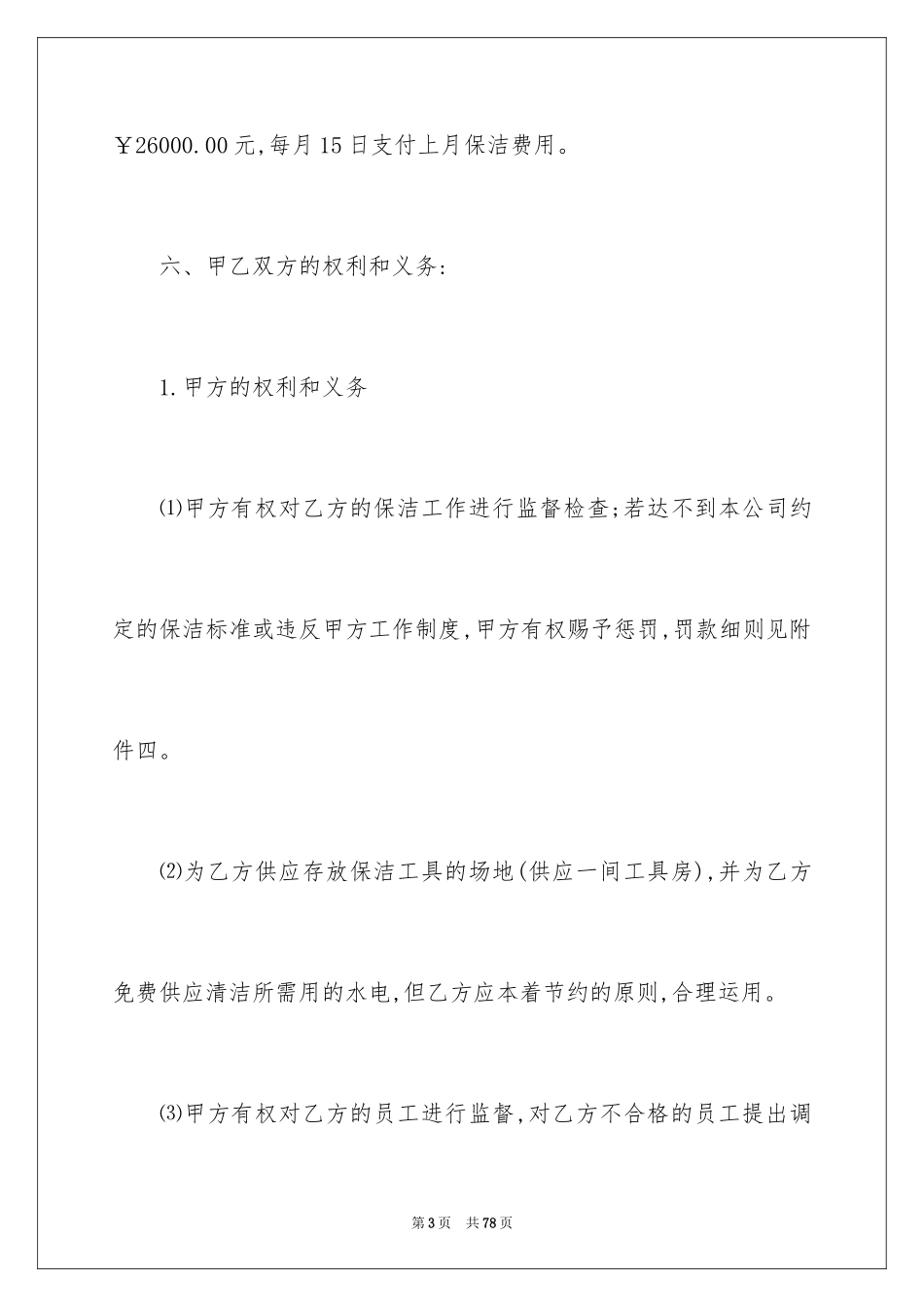 ￥26000.00元,每月15日支付上月保洁费用。

六、甲乙双方的权利和义务:

1.甲方的权利和义务

⑴甲方有权对乙方的保洁工作进行监督检查;若达不到本公司约定的保洁标准或违反甲方工作制度,甲方有权赐予惩罚,罚款细则见附件四。

⑵为乙方供应存放保洁工具的场地(供应一间工具房),并为乙方免费供应清洁所需用的水电,但乙方应本着节约的原则,合理运用。

⑶甲方有权对乙方的员工进行监督,对乙方不合格的员工提出调

第3页　共78页